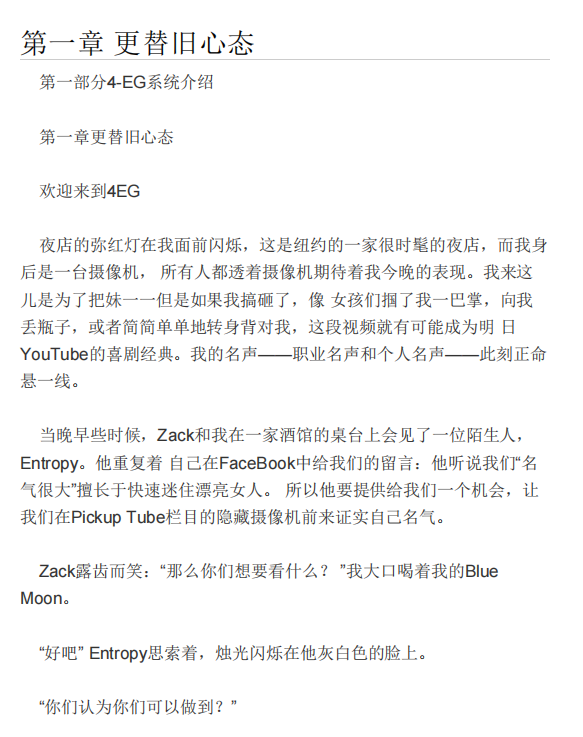 第一章 更替旧心态

第一部分4-EG系统介绍

第一章更替旧心态

欢迎来到4EG

夜店的弥红灯在我面前闪烁，这是纽约的一家很时髦的夜店，而我身后是一台摄像机，所有人都透着摄像机期待着我今晚的表现。我来这儿是为了把妹一一但是如果我搞砸了，像女孩们掴了我一巴掌，向我丢瓶子，或者简简单单地转身背对我，这段视频就有可能成为明日YouTube的喜剧经典。我的名声——职业名声和个人名声——此刻正命悬一线。

当晚早些时候，Zack和我在一家酒馆的桌台上会见了一位陌生人，Entropy。他重复着自己在FaceBook中给我们的留言：他听说我们“名气很大”擅长于快速迷住漂亮女人。所以他要提供给我们一个机会，让我们在Pickup Tube栏目的隐藏摄像机前来证实自己名气。

Zack露齿而笑：“那么你们想要看什么？”我大口喝着我的Blue Moon。

“好吧” Entropy思索着，烛光闪烁在他灰白色的脸上。

“你们认为你们可以做到？”